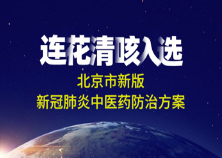 连花清咳入选

北京市新版
新冠肺炎中医药防治方案